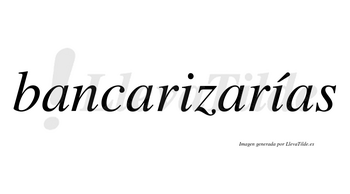 bancarizarías

LlevaTilde

Imagen generada por LlevaTilde.es